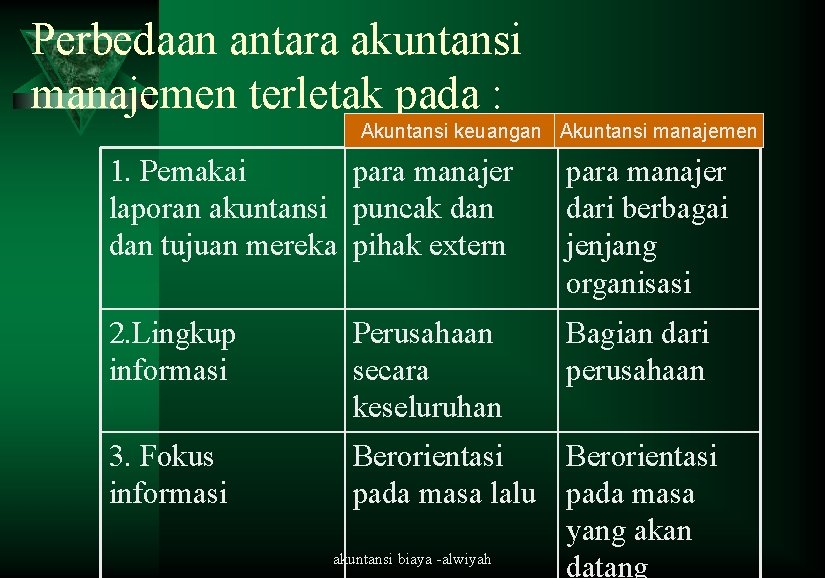 Perbedaan antara akuntansi manajemen terletak pada :

| | Akuntansi keuangan | Akuntansi manajemen |
|---|---|---|
| 1. Pemakai laporan akuntansi dan tujuan mereka | para manajer puncak dan pihak extern | para manajer dari berbagai jenjang organisasi |
| 2.Lingkup informasi | Perusahaan secara keseluruhan | Bagian dari perusahaan |
| 3. Fokus informasi | Berorientasi pada masa lalu | Berorientasi pada masa yang akan datang |

akuntansi biaya -alwiyah